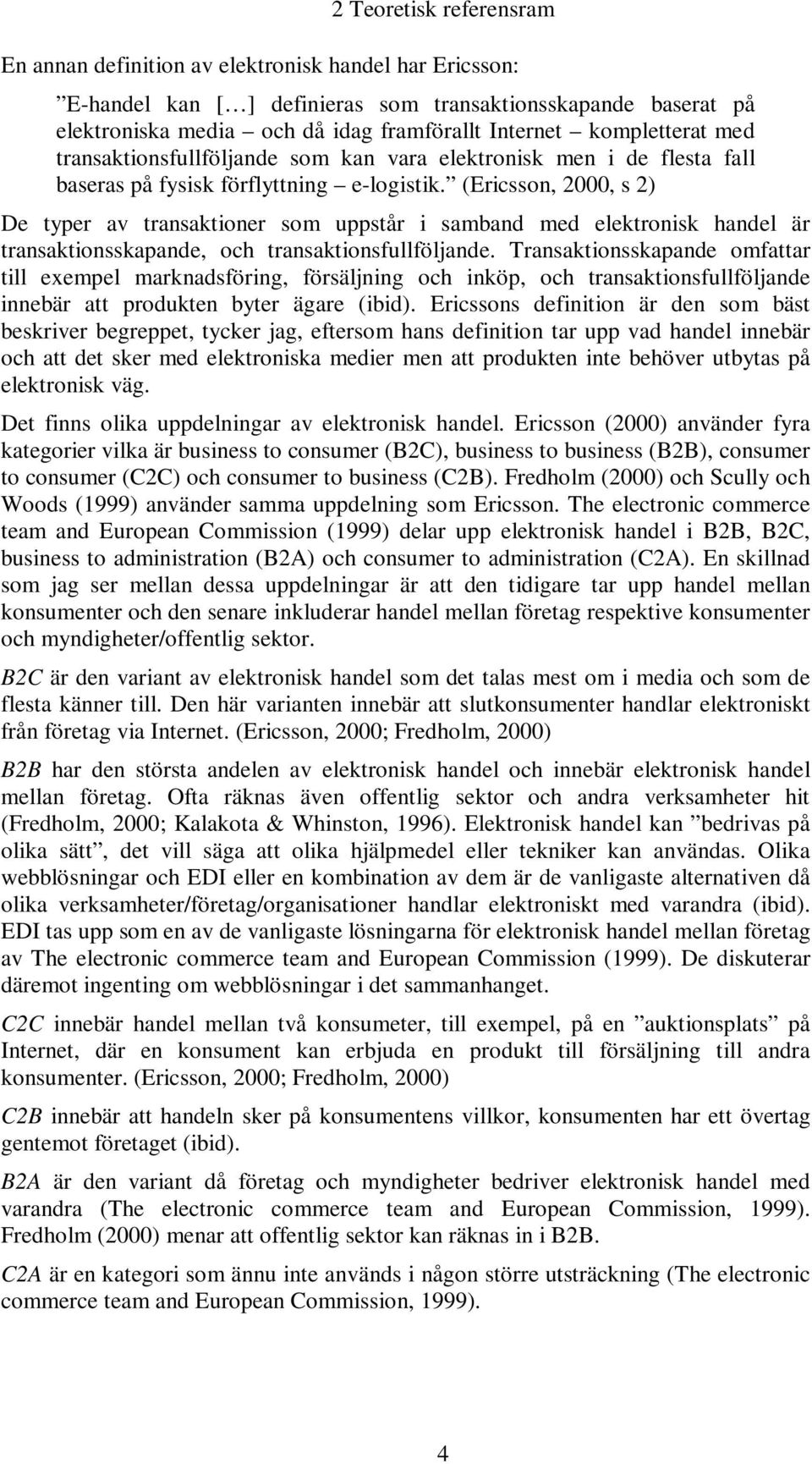 2 Teoretisk referensram

En annan definition av elektronisk handel har Ericsson:

”E-handel kan […] definieras som transaktionsskapande baserat på elektroniska media – och då idag framförallt Internet – kompletterat med transaktionsfullföljande som kan vara elektronisk men i de flesta fall baseras på fysisk förflyttning – e-logistik.” (Ericsson, 2000, s 2)

De typer av transaktioner som uppstår i samband med elektronisk handel är transaktionsskapande, och transaktionsfullföljande. Transaktionsskapande omfattar till exempel marknadsföring, försäljning och inköp, och transaktionsfullföljande innebär att produkten byter ägare (ibid). Ericssons definition är den som bäst beskriver begreppet, tycker jag, eftersom hans definition tar upp vad handel innebär och att det sker med elektroniska medier men att produkten inte behöver utbytas på elektronisk väg.

Det finns olika uppdelningar av elektronisk handel. Ericsson (2000) använder fyra kategorier vilka är business to consumer (B2C), business to business (B2B), consumer to consumer (C2C) och consumer to business (C2B). Fredholm (2000) och Scully och Woods (1999) använder samma uppdelning som Ericsson. The electronic commerce team and European Commission (1999) delar upp elektronisk handel i B2B, B2C, business to administration (B2A) och consumer to administration (C2A). En skillnad som jag ser mellan dessa uppdelningar är att den tidigare tar upp handel mellan konsumenter och den senare inkluderar handel mellan företag respektive konsumenter och myndigheter/offentlig sektor.

B2C är den variant av elektronisk handel som det talas mest om i media och som de flesta känner till. Den här varianten innebär att slutkonsumenter handlar elektroniskt från företag via Internet. (Ericsson, 2000; Fredholm, 2000)

B2B har den största andelen av elektronisk handel och innebär elektronisk handel mellan företag. Ofta räknas även offentlig sektor och andra verksamheter hit (Fredholm, 2000; Kalakota & Whinston, 1996). Elektronisk handel kan ”bedrivas på olika sätt”, det vill säga att olika hjälpmedel eller tekniker kan användas. Olika webblösningar och EDI eller en kombination av dem är de vanligaste alternativen då olika verksamheter/företag/organisationer handlar elektroniskt med varandra (ibid). EDI tas upp som en av de vanligaste lösningarna för elektronisk handel mellan företag av The electronic commerce team and European Commission (1999). De diskuterar däremot ingenting om webblösningar i det sammanhanget.

C2C innebär handel mellan två konsumeter, till exempel, på en ”auktionsplats” på Internet, där en konsument kan erbjuda en produkt till försäljning till andra konsumenter. (Ericsson, 2000; Fredholm, 2000)

C2B innebär att handeln sker på konsumentens villkor, konsumenten har ett övertag gentemot företaget (ibid).

B2A är den variant då företag och myndigheter bedriver elektronisk handel med varandra (The electronic commerce team and European Commission, 1999). Fredholm (2000) menar att offentlig sektor kan räknas in i B2B.

C2A är en kategori som ännu inte används i någon större utsträckning (The electronic commerce team and European Commission, 1999).

4